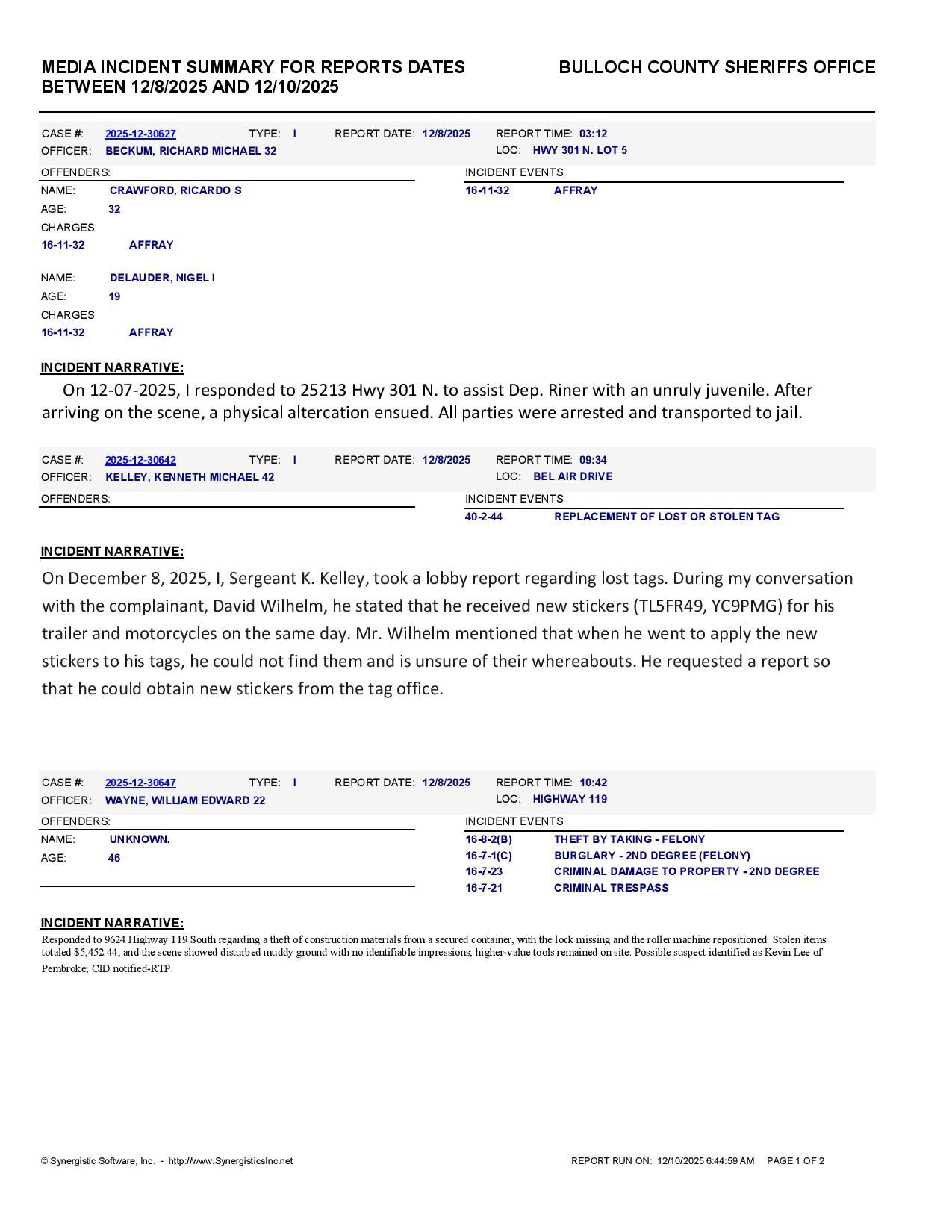 MEDIA INCIDENT SUMMARY FOR REPORTS DATES BETWEEN 12/8/2025 AND 12/10/2025

BULLOCH COUNTY SHERIFFS OFFICE

CASE #: 2025-12-30627 TYPE: I REPORT DATE: 12/8/2025 REPORT TIME: 03:12
OFFICER: BECKUM, RICHARD MICHAEL 32 LOC: HWY 301 N. LOT 5

OFFENDERS:
NAME: CRAWFORD, RICARDO S
AGE: 32
CHARGES
16-11-32 AFFRAY

NAME: DELAUDER, NIGEL I
AGE: 19
CHARGES
16-11-32 AFFRAY

INCIDENT EVENTS
16-11-32 AFFRAY

INCIDENT NARRATIVE:
On 12-07-2025, I responded to 25213 Hwy 301 N. to assist Dep. Riner with an unruly juvenile. After arriving on the scene, a physical altercation ensued. All parties were arrested and transported to jail.

CASE #: 2025-12-30642 TYPE: I REPORT DATE: 12/8/2025 REPORT TIME: 09:34
OFFICER: KELLEY, KENNETH MICHAEL 42 LOC: BEL AIR DRIVE

OFFENDERS:

INCIDENT EVENTS
40-2-44 REPLACEMENT OF LOST OR STOLEN TAG

INCIDENT NARRATIVE:
On December 8, 2025, I, Sergeant K. Kelley, took a lobby report regarding lost tags. During my conversation with the complainant, David Wilhelm, he stated that he received new stickers (TL5FR49, YC9PMG) for his trailer and motorcycles on the same day. Mr. Wilhelm mentioned that when he went to apply the new stickers to his tags, he could not find them and is unsure of their whereabouts. He requested a report so that he could obtain new stickers from the tag office.

CASE #: 2025-12-30647 TYPE: I REPORT DATE: 12/8/2025 REPORT TIME: 10:42
OFFICER: WAYNE, WILLIAM EDWARD 22 LOC: HIGHWAY 119

OFFENDERS:
NAME: UNKNOWN,
AGE: 46

INCIDENT EVENTS
16-8-2(B) THEFT BY TAKING - FELONY
16-7-1(C) BURGLARY - 2ND DEGREE (FELONY)
16-7-23 CRIMINAL DAMAGE TO PROPERTY - 2ND DEGREE
16-7-21 CRIMINAL TRESPASS

INCIDENT NARRATIVE:
Responded to 9624 Highway 119 South regarding a theft of construction materials from a secured container, with the lock missing and the roller machine repositioned. Stolen items totaled $5,452.44, and the scene showed disturbed muddy ground with no identifiable impressions; higher-value tools remained on site. Possible suspect identified as Kevin Lee of Pembroke; CID notified-RTP.

© Synergistic Software, Inc. - http://www.SynergisticsInc.net

REPORT RUN ON: 12/10/2025 6:44:59 AM PAGE 1 OF 2